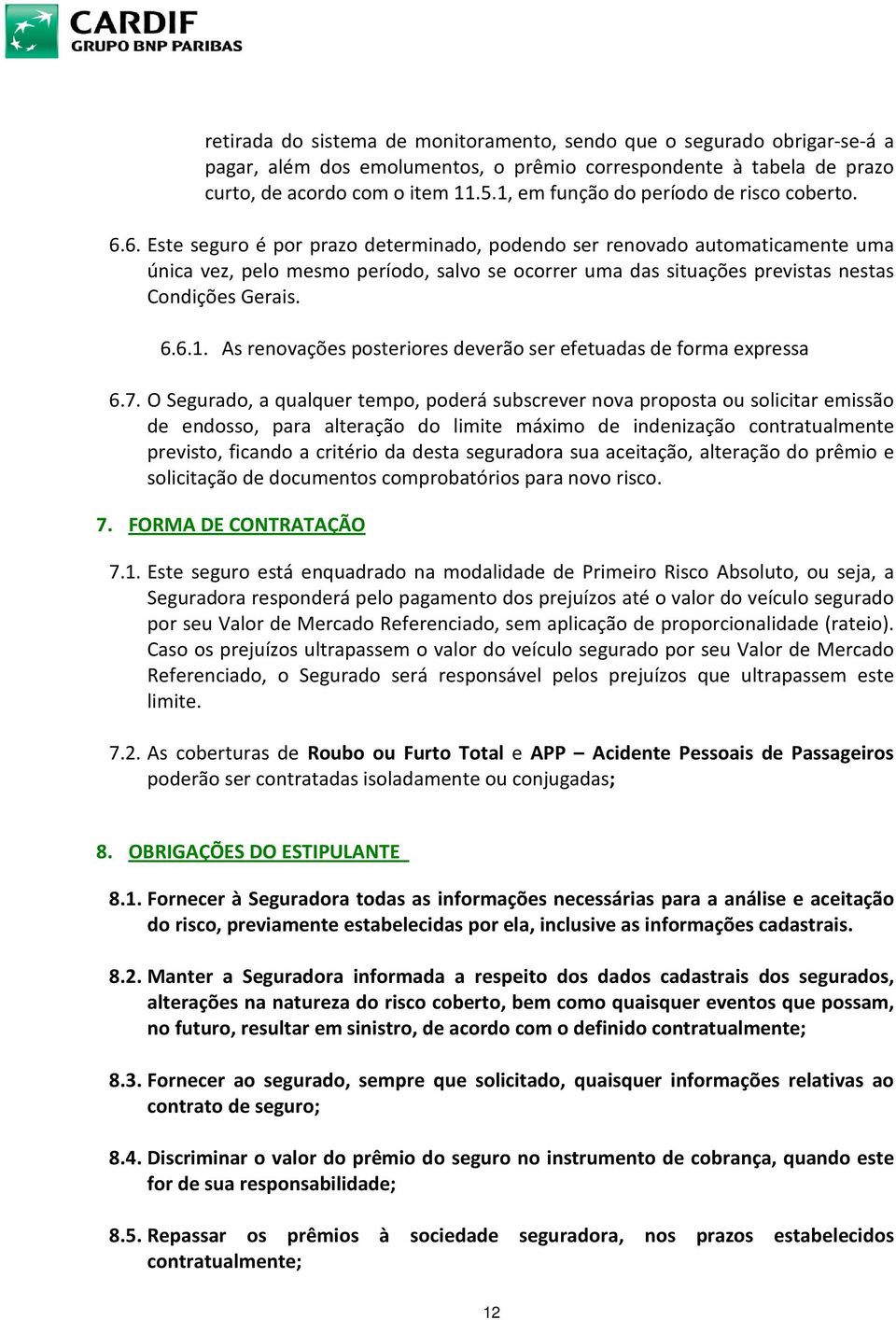 CARDIF
GRUPO BNP PARIBAS

retirada do sistema de monitoramento, sendo que o segurado obrigar-se-á a pagar, além dos emolumentos, o prêmio correspondente à tabela de prazo curto, de acordo com o item 11.5.1, em função do período de risco coberto.

6.6. Este seguro é por prazo determinado, podendo ser renovado automaticamente uma única vez, pelo mesmo período, salvo se ocorrer uma das situações previstas nestas Condições Gerais.

6.6.1. As renovações posteriores deverão ser efetuadas de forma expressa

6.7. O Segurado, a qualquer tempo, poderá subscrever nova proposta ou solicitar emissão de endosso, para alteração do limite máximo de indenização contratualmente previsto, ficando a critério da desta seguradora sua aceitação, alteração do prêmio e solicitação de documentos comprobatórios para novo risco.

7. FORMA DE CONTRATAÇÃO

7.1. Este seguro está enquadrado na modalidade de Primeiro Risco Absoluto, ou seja, a Seguradora responderá pelo pagamento dos prejuízos até o valor do veículo segurado por seu Valor de Mercado Referenciado, sem aplicação de proporcionalidade (rateio). Caso os prejuízos ultrapassem o valor do veículo segurado por seu Valor de Mercado Referenciado, o Segurado será responsável pelos prejuízos que ultrapassem este limite.

7.2. As coberturas de Roubo ou Furto Total e APP – Acidente Pessoais de Passageiros poderão ser contratadas isoladamente ou conjugadas;

8. OBRIGAÇÕES DO ESTIPULANTE

8.1. Fornecer à Seguradora todas as informações necessárias para a análise e aceitação do risco, previamente estabelecidas por ela, inclusive as informações cadastrais.

8.2. Manter a Seguradora informada a respeito dos dados cadastrais dos segurados, alterações na natureza do risco coberto, bem como quaisquer eventos que possam, no futuro, resultar em sinistro, de acordo com o definido contratualmente;

8.3. Fornecer ao segurado, sempre que solicitado, quaisquer informações relativas ao contrato de seguro;

8.4. Discriminar o valor do prêmio do seguro no instrumento de cobrança, quando este for de sua responsabilidade;

8.5. Repassar os prêmios à sociedade seguradora, nos prazos estabelecidos contratualmente;

12